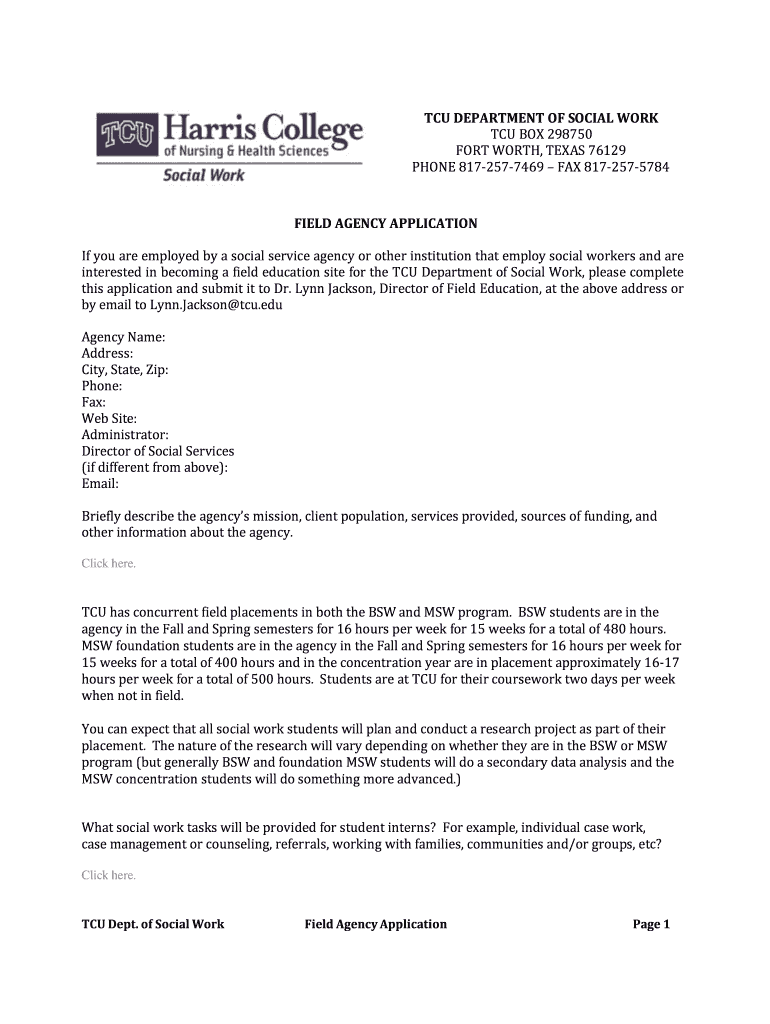 TCU Harris College of Nursing & Health Sciences Social Work

TCU DEPARTMENT OF SOCIAL WORK
TCU BOX 298750
FORT WORTH, TEXAS 76129
PHONE 817-257-7469 – FAX 817-257-5784

FIELD AGENCY APPLICATION

If you are employed by a social service agency or other institution that employ social workers and are interested in becoming a field education site for the TCU Department of Social Work, please complete this application and submit it to Dr. Lynn Jackson, Director of Field Education, at the above address or by email to Lynn.Jackson@tcu.edu

Agency Name:
Address:
City, State, Zip:
Phone:
Fax:
Web Site:
Administrator:
Director of Social Services
(if different from above):
Email:

Briefly describe the agency's mission, client population, services provided, sources of funding, and other information about the agency.

Click here.

TCU has concurrent field placements in both the BSW and MSW program. BSW students are in the agency in the Fall and Spring semesters for 16 hours per week for 15 weeks for a total of 480 hours. MSW foundation students are in the agency in the Fall and Spring semesters for 16 hours per week for 15 weeks for a total of 400 hours and in the concentration year are in placement approximately 16-17 hours per week for a total of 500 hours. Students are at TCU for their coursework two days per week when not in field.

You can expect that all social work students will plan and conduct a research project as part of their placement. The nature of the research will vary depending on whether they are in the BSW or MSW program (but generally BSW and foundation MSW students will do a secondary data analysis and the MSW concentration students will do something more advanced.)

What social work tasks will be provided for student interns? For example, individual case work, case management or counseling, referrals, working with families, communities and/or groups, etc?

Click here.

TCU Dept. of Social Work Field Agency Application Page 1